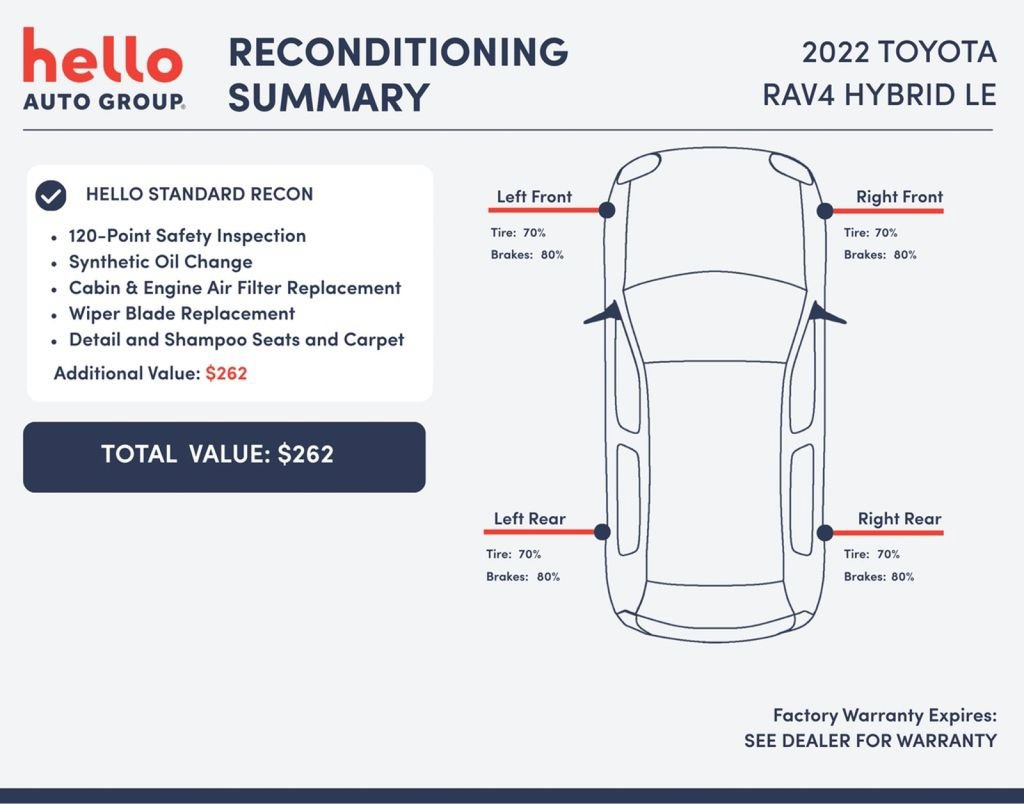 hello
AUTO GROUP®

RECONDITIONING SUMMARY

2022 TOYOTA
RAV4 HYBRID LE

HELLO STANDARD RECON

• 120-Point Safety Inspection
• Synthetic Oil Change
• Cabin & Engine Air Filter Replacement
• Wiper Blade Replacement
• Detail and Shampoo Seats and Carpet

Additional Value: $262

TOTAL VALUE: $262

Left Front
Tire: 70%
Brakes: 80%

Right Front
Tire: 70%
Brakes: 80%

Left Rear
Tire: 70%
Brakes: 80%

Right Rear
Tire: 70%
Brakes: 80%

Factory Warranty Expires:
SEE DEALER FOR WARRANTY